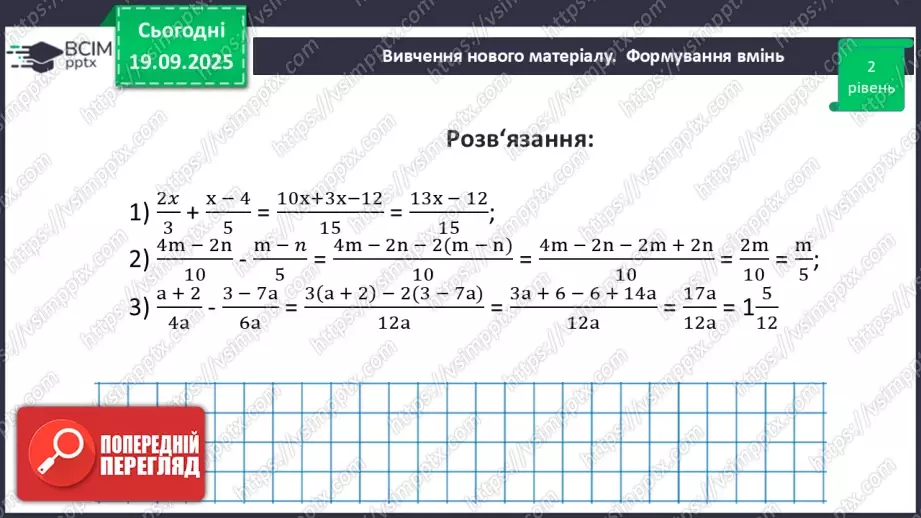 ВСІМ pptx

Сьогодні 19.09.2025

Вивчення нового матеріалу. Формування вмінь

2 рівень

Розв‘язання:

1) $\frac{2x}{3} + \frac{x-4}{5} = \frac{10x+3x-12}{15} = \frac{13x-12}{15}$;

2) $\frac{4m-2n}{10} - \frac{m-n}{5} = \frac{4m-2n-2(m-n)}{10} = \frac{4m-2n-2m+2n}{10} = \frac{2m}{10} = \frac{m}{5}$;

3) $\frac{a+2}{4a} - \frac{3-7a}{6a} = \frac{3(a+2)-2(3-7a)}{12a} = \frac{3a+6-6+14a}{12a} = \frac{17a}{12a} = 1\frac{5}{12}$

ПОПЕРЕДНІЙ ПЕРЕГЛЯД

https://vsimpptx.com